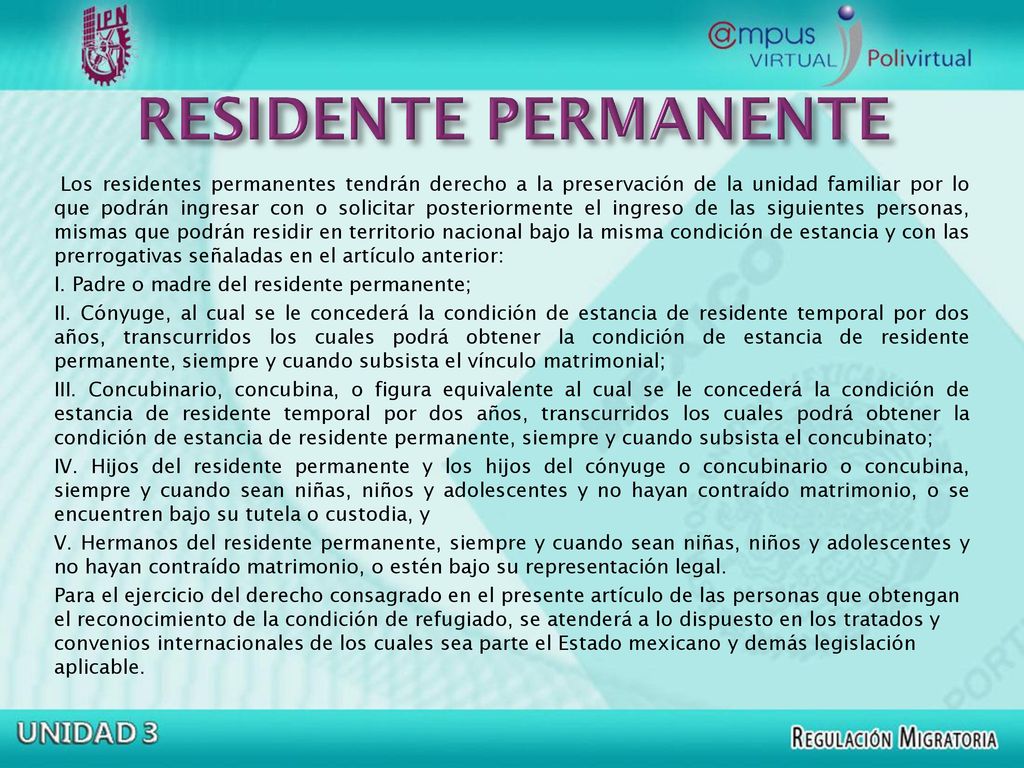 IPN

@mpus VIRTUAL Polivirtual

RESIDENTE PERMANENTE

Los residentes permanentes tendrán derecho a la preservación de la unidad familiar por lo que podrán ingresar con o solicitar posteriormente el ingreso de las siguientes personas, mismas que podrán residir en territorio nacional bajo la misma condición de estancia y con las prerrogativas señaladas en el artículo anterior:

I. Padre o madre del residente permanente;

II. Cónyuge, al cual se le concederá la condición de estancia de residente temporal por dos años, transcurridos los cuales podrá obtener la condición de estancia de residente permanente, siempre y cuando subsista el vínculo matrimonial;

III. Concubinario, concubina, o figura equivalente al cual se le concederá la condición de estancia de residente temporal por dos años, transcurridos los cuales podrá obtener la condición de estancia de residente permanente, siempre y cuando subsista el concubinato;

IV. Hijos del residente permanente y los hijos del cónyuge o concubinario o concubina, siempre y cuando sean niñas, niños y adolescentes y no hayan contraído matrimonio, o se encuentren bajo su tutela o custodia, y

V. Hermanos del residente permanente, siempre y cuando sean niñas, niños y adolescentes y no hayan contraído matrimonio, o estén bajo su representación legal.

Para el ejercicio del derecho consagrado en el presente artículo de las personas que obtengan el reconocimiento de la condición de refugiado, se atenderá a lo dispuesto en los tratados y convenios internacionales de los cuales sea parte el Estado mexicano y demás legislación aplicable.

UNIDAD 3

REGULACIÓN MIGRATORIA